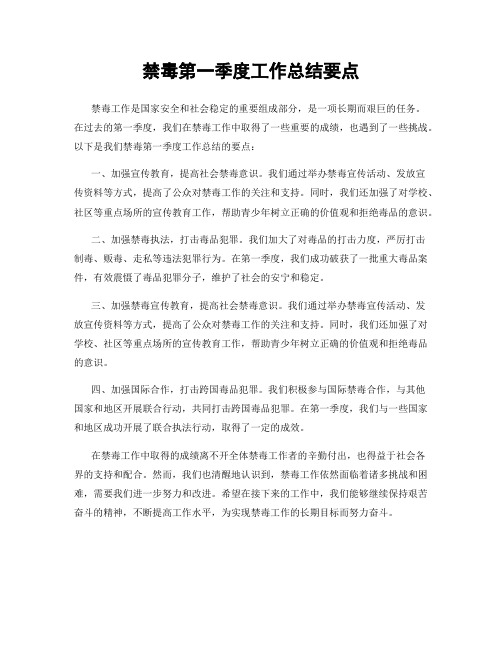 禁毒第一季度工作总结要点

禁毒工作是国家安全和社会稳定的重要组成部分，是一项长期而艰巨的任务。在过去的第一季度，我们在禁毒工作中取得了一些重要的成绩，也遇到了一些挑战。以下是我们禁毒第一季度工作总结的要点：

一、加强宣传教育，提高社会禁毒意识。我们通过举办禁毒宣传活动、发放宣传资料等方式，提高了公众对禁毒工作的关注和支持。同时，我们还加强了对学校、社区等重点场所的宣传教育工作，帮助青少年树立正确的价值观和拒绝毒品的意识。

二、加强禁毒执法，打击毒品犯罪。我们加大了对毒品的打击力度，严厉打击制毒、贩毒、走私等违法犯罪行为。在第一季度，我们成功破获了一批重大毒品案件，有效震慑了毒品犯罪分子，维护了社会的安宁和稳定。

三、加强禁毒宣传教育，提高社会禁毒意识。我们通过举办禁毒宣传活动、发放宣传资料等方式，提高了公众对禁毒工作的关注和支持。同时，我们还加强了对学校、社区等重点场所的宣传教育工作，帮助青少年树立正确的价值观和拒绝毒品的意识。

四、加强国际合作，打击跨国毒品犯罪。我们积极参与国际禁毒合作，与其他国家和地区开展联合行动，共同打击跨国毒品犯罪。在第一季度，我们与一些国家和地区成功开展了联合执法行动，取得了一定的成效。

在禁毒工作中取得的成绩离不开全体禁毒工作者的辛勤付出，也得益于社会各界的支持和配合。然而，我们也清醒地认识到，禁毒工作依然面临着诸多挑战和困难，需要我们进一步努力和改进。希望在接下来的工作中，我们能够继续保持艰苦奋斗的精神，不断提高工作水平，为实现禁毒工作的长期目标而努力奋斗。